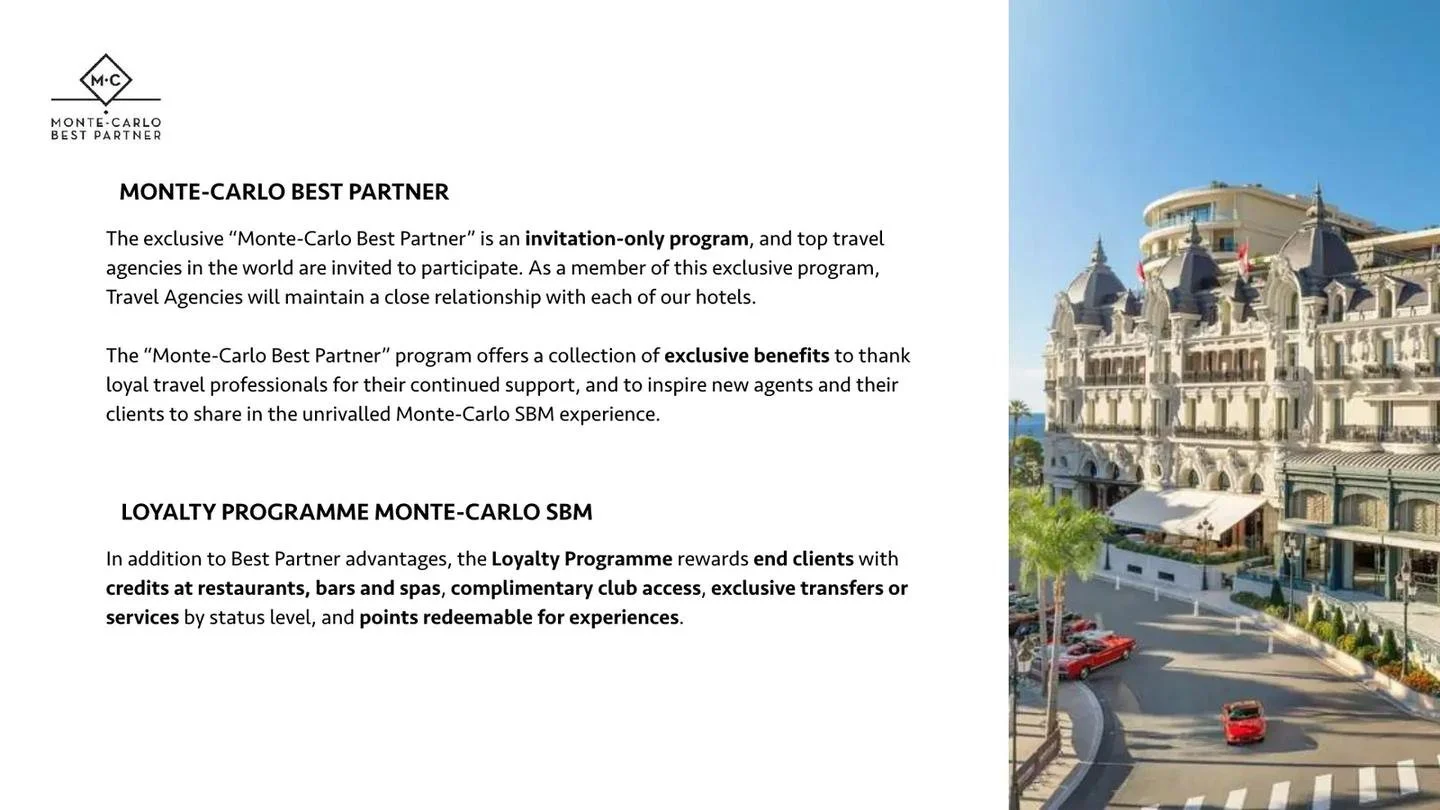 M·C
MONTE-CARLO
BEST PARTNER

MONTE-CARLO BEST PARTNER

The exclusive "Monte-Carlo Best Partner" is an invitation-only program, and top travel agencies in the world are invited to participate. As a member of this exclusive program, Travel Agencies will maintain a close relationship with each of our hotels.

The "Monte-Carlo Best Partner" program offers a collection of exclusive benefits to thank loyal travel professionals for their continued support, and to inspire new agents and their clients to share in the unrivalled Monte-Carlo SBM experience.

LOYALTY PROGRAMME MONTE-CARLO SBM

In addition to Best Partner advantages, the Loyalty Programme rewards end clients with credits at restaurants, bars and spas, complimentary club access, exclusive transfers or services by status level, and points redeemable for experiences.